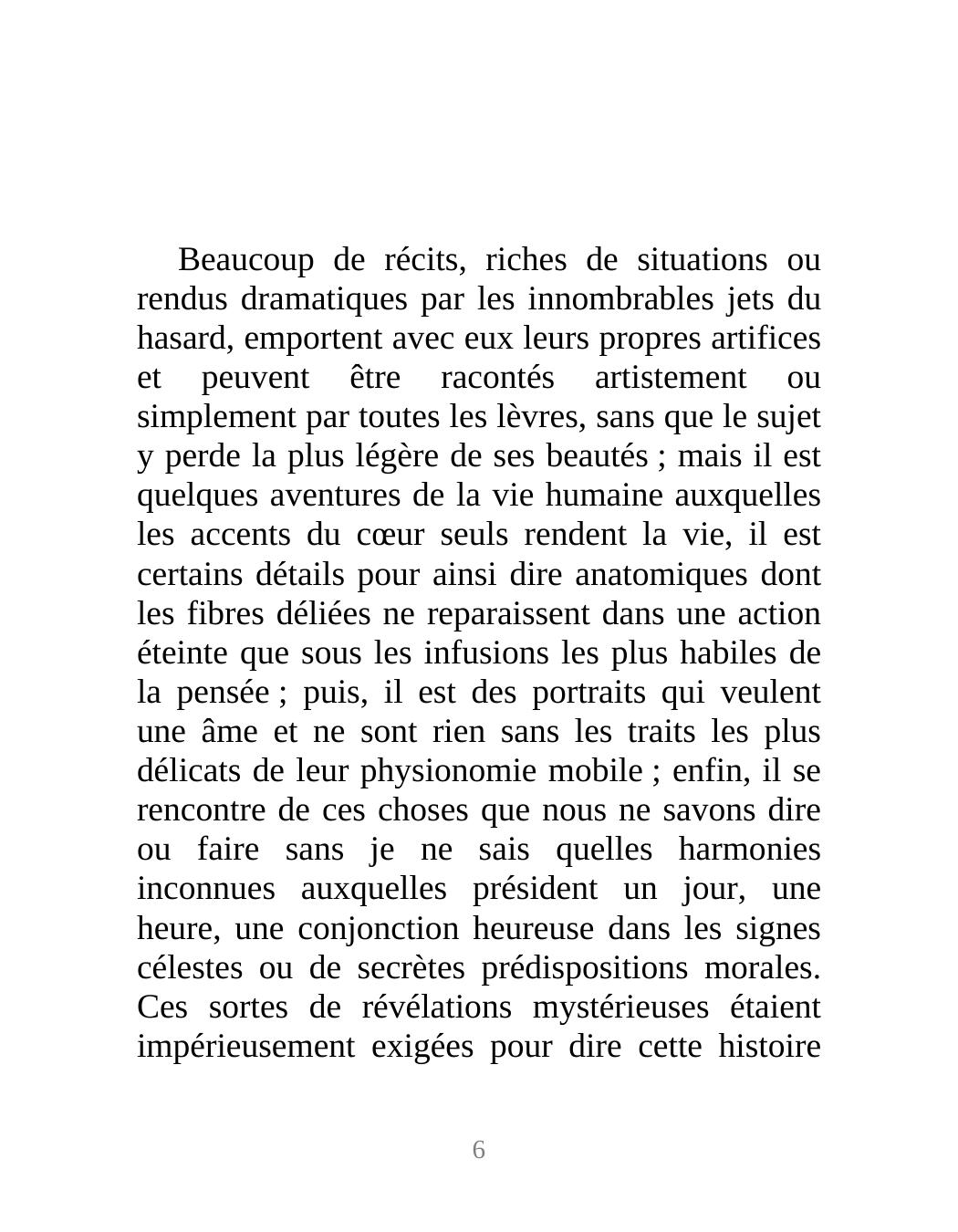 Beaucoup de récits, riches de situations ou rendus dramatiques par les innombrables jets du hasard, emportent avec eux leurs propres artifices et peuvent être racontés artistement ou simplement par toutes les lèvres, sans que le sujet y perde la plus légère de ses beautés ; mais il est quelques aventures de la vie humaine auxquelles les accents du cœur seuls rendent la vie, il est certains détails pour ainsi dire anatomiques dont les fibres déliées ne reparaissent dans une action éteinte que sous les infusions les plus habiles de la pensée ; puis, il est des portraits qui veulent une âme et ne sont rien sans les traits les plus délicats de leur physionomie mobile ; enfin, il se rencontre de ces choses que nous ne savons dire ou faire sans je ne sais quelles harmonies inconnues auxquelles président un jour, une heure, une conjonction heureuse dans les signes célestes ou de secrètes prédispositions morales. Ces sortes de révélations mystérieuses étaient impérieusement exigées pour dire cette histoire

6